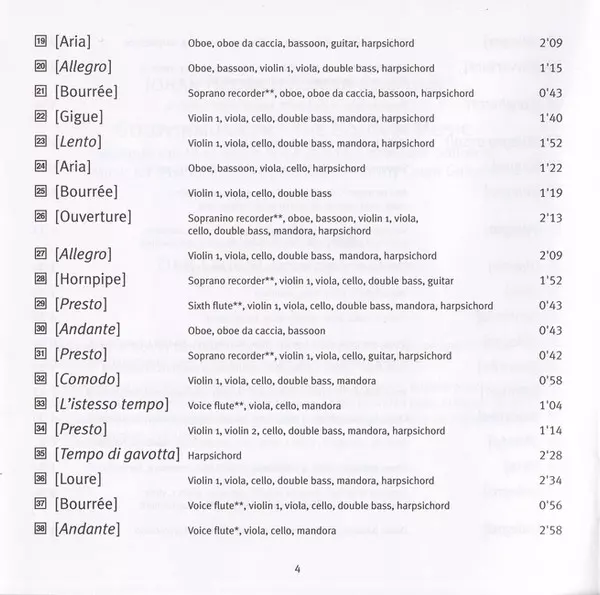 19 [Aria] Oboe, oboe da caccia, bassoon, guitar, harpsichord 2'09
20 [Allegro] Oboe, bassoon, violin 1, viola, double bass, harpsichord 1'15
21 [Bourrée] Soprano recorder**, oboe, oboe da caccia, bassoon, harpsichord 0'43
22 [Gigue] Violin 1, viola, cello, double bass, mandora, harpsichord 1'40
23 [Lento] Violin 1, viola, cello, double bass, mandora, harpsichord 1'52
24 [Aria] Oboe, bassoon, viola, cello, harpsichord 1'22
25 [Bourrée] Violin 1, viola, cello, double bass 1'19
26 [Ouverture] Sopranino recorder**, oboe, bassoon, violin 1, viola, cello, double bass, mandora, harpsichord 2'13
27 [Allegro] Violin 1, viola, cello, double bass, mandora, harpsichord 2'09
28 [Hornpipe] Soprano recorder**, violin 1, viola, cello, double bass, guitar 1'52
29 [Presto] Sixth flute**, violin 1, viola, cello, double bass, mandora, harpsichord 0'43
30 [Andante] Oboe, oboe da caccia, bassoon 0'43
31 [Presto] Soprano recorder**, violin 1, viola, cello, guitar, harpsichord 0'42
32 [Comodo] Violin 1, viola, cello, double bass, mandora 0'58
33 [L'istesso tempo] Voice flute**, viola, cello, mandora 1'04
34 [Presto] Violin 1, violin 2, cello, double bass, mandora, harpsichord 1'14
35 [Tempo di gavotta] Harpsichord 2'28
36 [Loure] Violin 1, viola, cello, double bass, mandora, harpsichord 2'34
37 [Bourrée] Voice flute**, violin 1, viola, cello, double bass, harpsichord 0'56
38 [Andante] Voice flute*, viola, cello, mandora 2'58

4